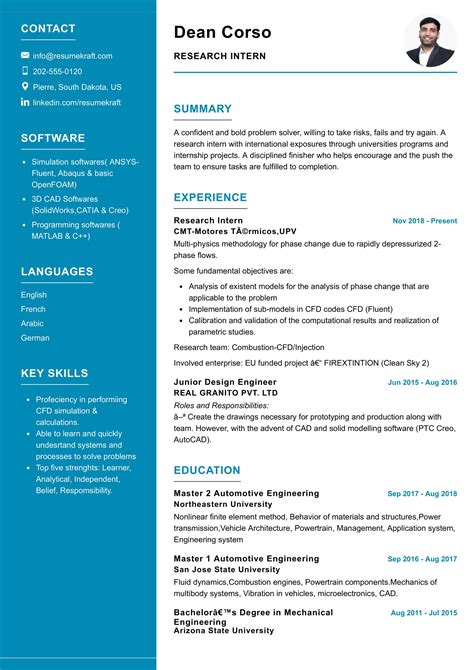 CONTACT

info@resumekraft.com
202-555-0120
Pierre, South Dakota, US
linkedin.com/resumekraft

SOFTWARE

- Simulation softwares( ANSYS-Fluent, Abaqus & basic OpenFOAM)
- 3D CAD Softwares (SolidWorks,CATIA & Creo)
- Programming softwares ( MATLAB & C++)

LANGUAGES

English
French
Arabic
German

KEY SKILLS

- Profeciency in performiing CFD simulation & calculations.
- Able to learn and quickly undesrtand systems and processes to solve problems
- Top five strenghts: Learner, Analytical, Independent, Belief, Respomsibility.

Dean Corso

RESEARCH INTERN

SUMMARY

A confident and bold problem solver, willing to take risks, fails and try again. A research intern with international exposures through universities programs and internship projects. A disciplined finisher who helps encourage and the push the team to ensure tasks are fulfilled to completion.

EXPERIENCE

Research Intern
Nov 2018 - Present
CMT-Motores TÃ©rmicos,UPV
Multi-physics methodology for phase change due to rapidly depressurized 2-phase flows.

Some fundamental objectives are:

- Analysis of existent models for the analysis of phase change that are applicable to the problem
- Implementation of sub-models in CFD codes CFD (Fluent)
- Calibration and validation of the computational results and realization of parametric studies.

Research team: Combustion-CFD/Injection

Involved enterprise: EU funded project â€“ FIREXTINTION (Clean Sky 2)

Junior Design Engineer
Jun 2015 - Aug 2016
REAL GRANITO PVT. LTD
Roles and Responsibilities:
â–ª Create the drawings necessary for prototyping and production along with team. However, with the advent of CAD and solid modelling software (PTC Creo, AutoCAD).

EDUCATION

Master 2 Automotive Engineering
Sep 2017 - Aug 2018
Northeastern University
Nonlinear finite element method, Behavior of materials and structures,Power transmission,Vehicle Architecture, Powertrain, Management, Application system, Engineering system

Master 1 Automotive Engineering
Sep 2016 - Aug 2017
San Jose State University
Fluid dynamics,Combustion engines, Powertrain components.Mechanics of multibody systems, Vibration in vehicles, microelectronics, CAD.

Bachelorâ€™s Degree in Mechanical Engineering
Aug 2011 - Jul 2015
Arizona State University